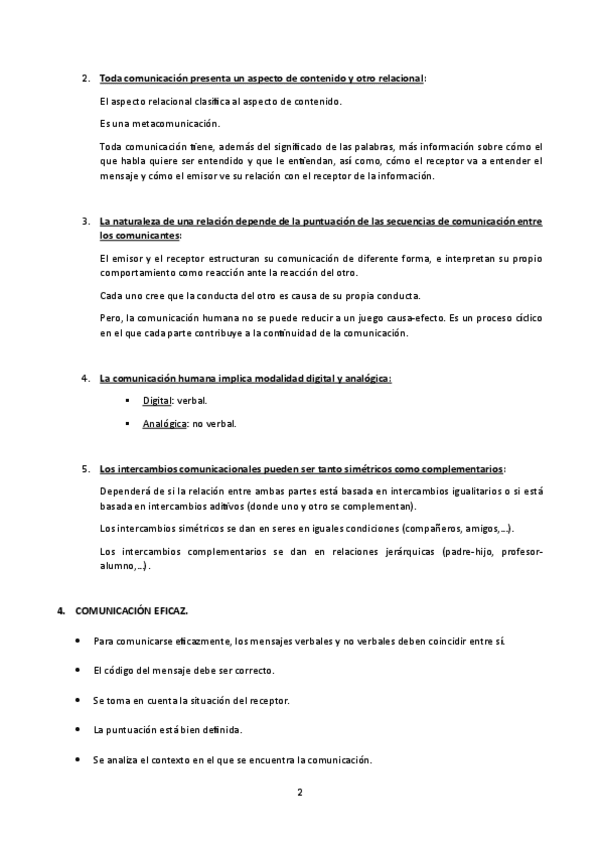 2. Toda comunicación presenta un aspecto de contenido y otro relacional:

El aspecto relacional clasifica al aspecto de contenido.

Es una metacomunicación.

Toda comunicación tiene, además del significado de las palabras, más información sobre cómo el que habla quiere ser entendido y que le entiendan, así como, cómo el receptor va a entender el mensaje y cómo el emisor ve su relación con el receptor de la información.

3. La naturaleza de una relación depende de la puntuación de las secuencias de comunicación entre los comunicantes:

El emisor y el receptor estructuran su comunicación de diferente forma, e interpretan su propio comportamiento como reacción ante la reacción del otro.

Cada uno cree que la conducta del otro es causa de su propia conducta.

Pero, la comunicación humana no se puede reducir a un juego causa-efecto. Es un proceso cíclico en el que cada parte contribuye a la continuidad de la comunicación.

4. La comunicación humana implica modalidad digital y analógica:

▪ Digital: verbal.

▪ Analógica: no verbal.

5. Los intercambios comunicacionales pueden ser tanto simétricos como complementarios:

Dependerá de si la relación entre ambas partes está basada en intercambios igualitarios o si está basada en intercambios aditivos (donde uno y otro se complementan).

Los intercambios simétricos se dan en seres en iguales condiciones (compañeros, amigos,...).

Los intercambios complementarios se dan en relaciones jerárquicas (padre-hijo, profesor-alumno,...).

4. COMUNICACIÓN EFICAZ.

• Para comunicarse eficazmente, los mensajes verbales y no verbales deben coincidir entre sí.

• El código del mensaje debe ser correcto.

• Se toma en cuenta la situación del receptor.

• La puntuación está bien definida.

• Se analiza el contexto en el que se encuentra la comunicación.

2